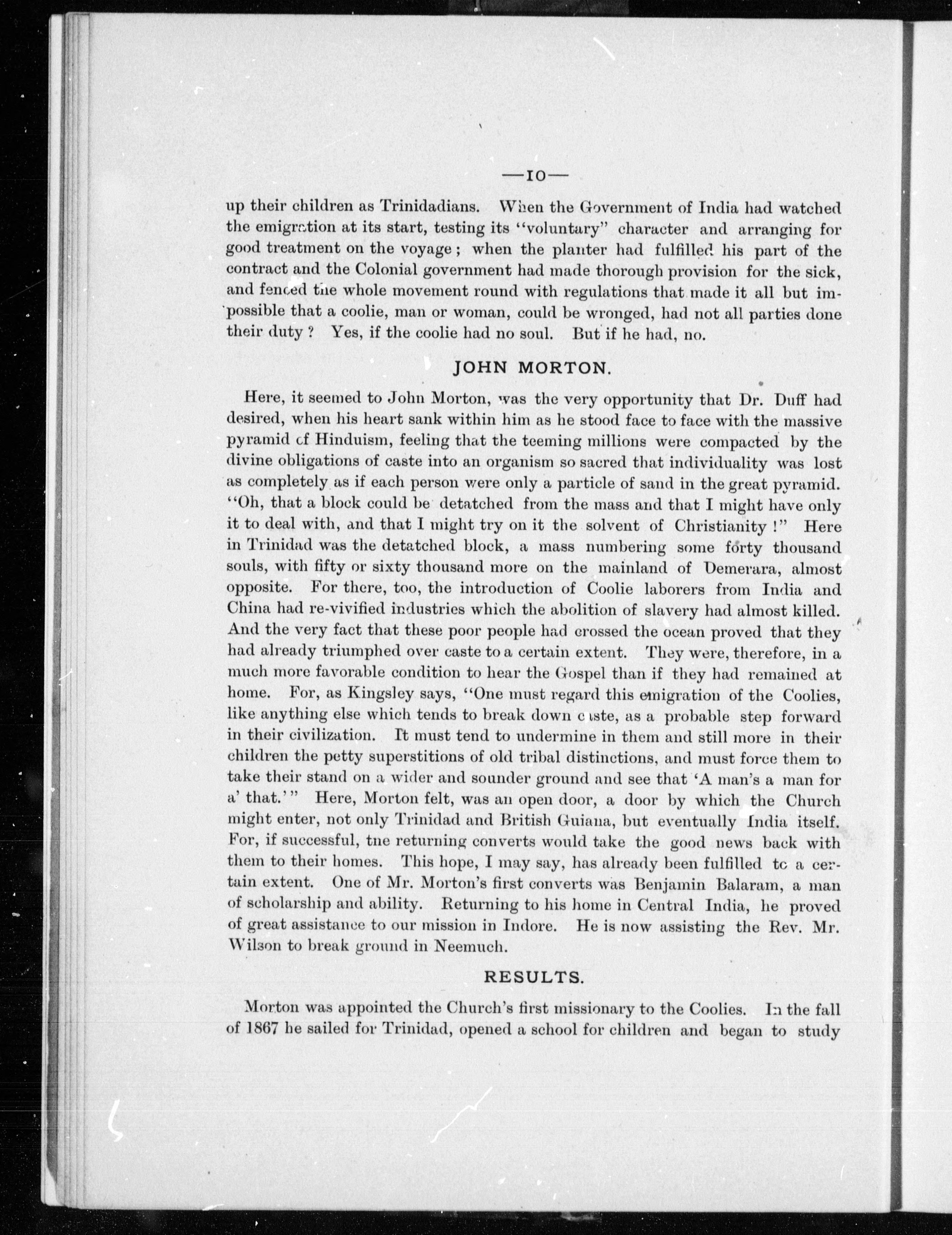 —10—

up their children as Trinidadians. When the Government of India had watched the emigration at its start, testing its "voluntary" character and arranging for good treatment on the voyage; when the planter had fulfilled his part of the contract and the Colonial government had made thorough provision for the sick, and fenced the whole movement round with regulations that made it all but impossible that a coolie, man or woman, could be wronged, had not all parties done their duty? Yes, if the coolie had no soul. But if he had, no.

JOHN MORTON.

Here, it seemed to John Morton, was the very opportunity that Dr. Duff had desired, when his heart sank within him as he stood face to face with the massive pyramid of Hinduism, feeling that the teeming millions were compacted by the divine obligations of caste into an organism so sacred that individuality was lost as completely as if each person were only a particle of sand in the great pyramid. "Oh, that a block could be detatched from the mass and that I might have only it to deal with, and that I might try on it the solvent of Christianity!" Here in Trinidad was the detatched block, a mass numbering some forty thousand souls, with fifty or sixty thousand more on the mainland of Demerara, almost opposite. For there, too, the introduction of Coolie laborers from India and China had re-vivified industries which the abolition of slavery had almost killed. And the very fact that these poor people had crossed the ocean proved that they had already triumphed over caste to a certain extent. They were, therefore, in a much more favorable condition to hear the Gospel than if they had remained at home. For, as Kingsley says, "One must regard this emigration of the Coolies, like anything else which tends to break down caste, as a probable step forward in their civilization. It must tend to undermine in them and still more in their children the petty superstitions of old tribal distinctions, and must force them to take their stand on a wider and sounder ground and see that 'A man's a man for a' that.'" Here, Morton felt, was an open door, a door by which the Church might enter, not only Trinidad and British Guiana, but eventually India itself. For, if successful, the returning converts would take the good news back with them to their homes. This hope, I may say, has already been fulfilled to a certain extent. One of Mr. Morton's first converts was Benjamin Balaram, a man of scholarship and ability. Returning to his home in Central India, he proved of great assistance to our mission in Indore. He is now assisting the Rev. Mr. Wilson to break ground in Neemuch.

RESULTS.

Morton was appointed the Church's first missionary to the Coolies. In the fall of 1867 he sailed for Trinidad, opened a school for children and began to study